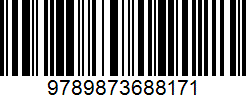 9789873688171